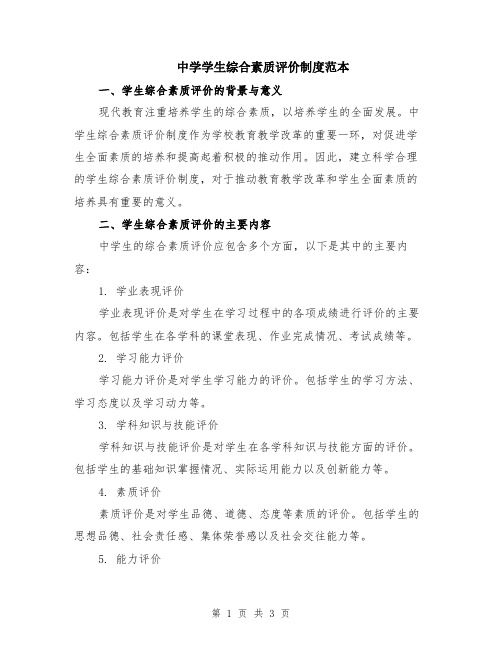 中学学生综合素质评价制度范本

一、学生综合素质评价的背景与意义

现代教育注重培养学生的综合素质，以培养学生的全面发展。中学生综合素质评价制度作为学校教育教学改革的重要一环，对促进学生全面素质的培养和提高起着积极的推动作用。因此，建立科学合理的学生综合素质评价制度，对于推动教育教学改革和学生全面素质的培养具有重要的意义。

二、学生综合素质评价的主要内容

中学生的综合素质评价应包含多个方面，以下是其中的主要内容：

1. 学业表现评价

学业表现评价是对学生在学习过程中的各项成绩进行评价的主要内容。包括学生在各学科的课堂表现、作业完成情况、考试成绩等。

2. 学习能力评价

学习能力评价是对学生学习能力的评价。包括学生的学习方法、学习态度以及学习动力等。

3. 学科知识与技能评价

学科知识与技能评价是对学生在各学科知识与技能方面的评价。包括学生的基础知识掌握情况、实际运用能力以及创新能力等。

4. 素质评价

素质评价是对学生品德、道德、态度等素质的评价。包括学生的思想品德、社会责任感、集体荣誉感以及社会交往能力等。

5. 能力评价

第 1 页 共 3 页